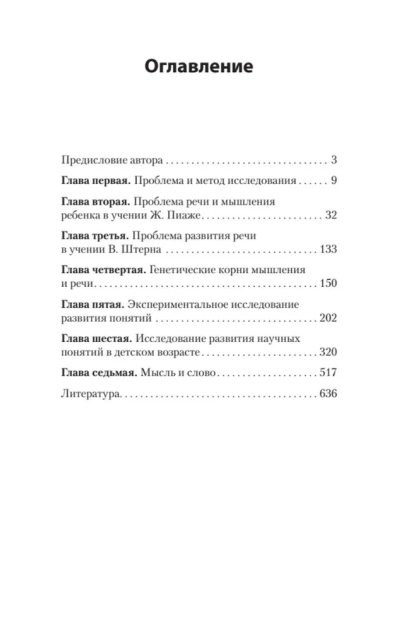 Оглавление

Предисловие автора 3

Глава первая. Проблема и метод исследования 9

Глава вторая. Проблема речи и мышления ребенка в учении Ж. Пиаже 32

Глава третья. Проблема развития речи в учении В. Штерна 133

Глава четвертая. Генетические корни мышления и речи 150

Глава пятая. Экспериментальное исследование развития понятий 202

Глава шестая. Исследование развития научных понятий в детском возрасте 320

Глава седьмая. Мысль и слово 517

Литература 636